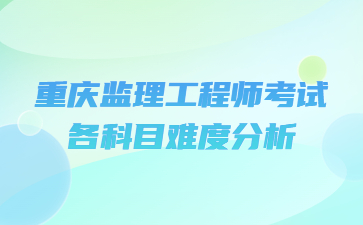 重庆监理工程师考试
各科目难度分析